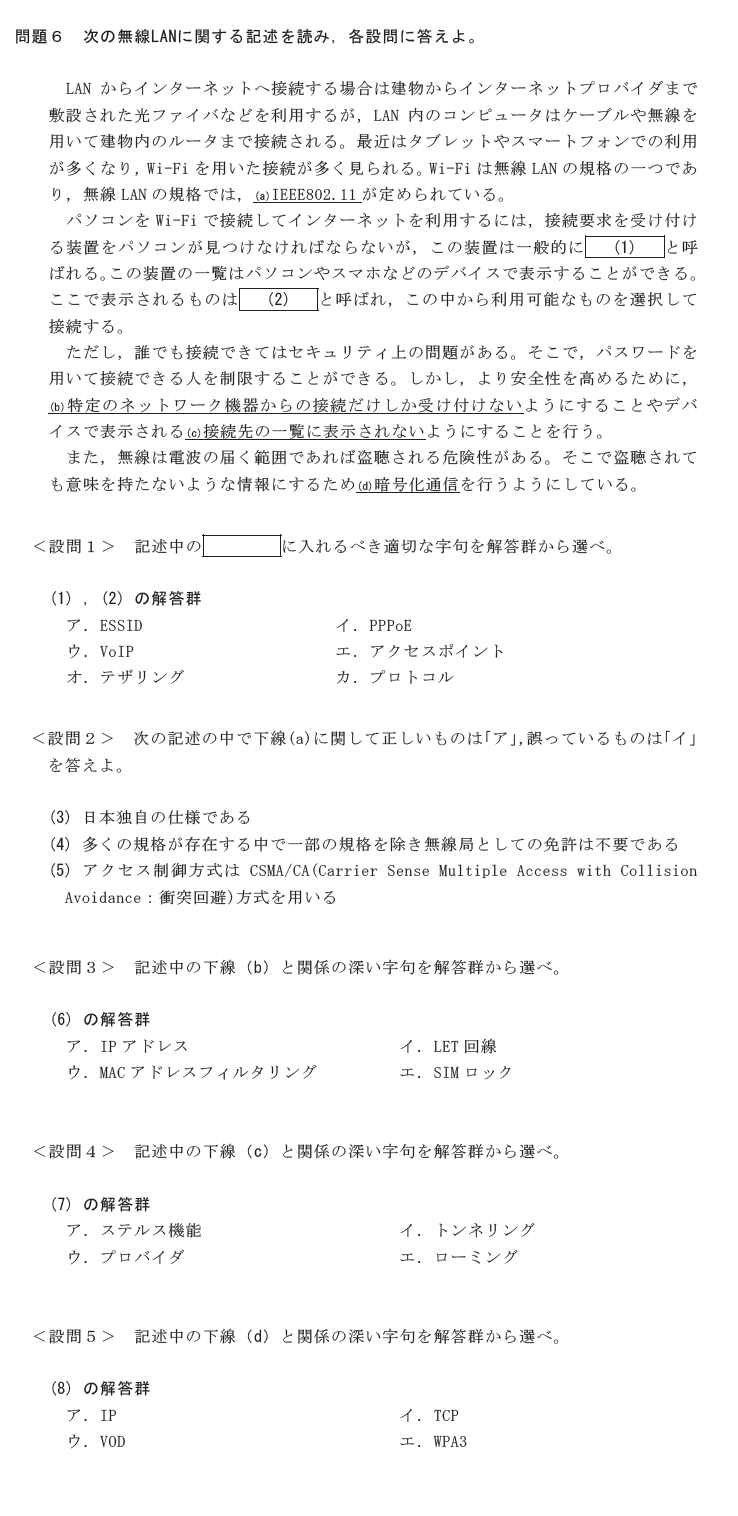 問題６　次の無線LANに関する記述を読み，各設問に答えよ。

LAN からインターネットへ接続する場合は建物からインターネットプロバイダまで敷設された光ファイバなどを利用するが，LAN 内のコンピュータはケーブルや無線を用いて建物内のルータまで接続される。最近はタブレットやスマートフォンでの利用が多くなり，Wi-Fi を用いた接続が多く見られる。Wi-Fi は無線 LAN の規格の一つであり，無線 LAN の規格では，(a)IEEE802.11 が定められている。

パソコンを Wi-Fi で接続してインターネットを利用するには，接続要求を受け付ける装置をパソコンが見つけなければならないが，この装置は一般的に (1) と呼ばれる。この装置の一覧はパソコンやスマホなどのデバイスで表示することができる。ここで表示されるものは (2) と呼ばれ，この中から利用可能なものを選択して接続する。

ただし，誰でも接続できてはセキュリティ上の問題がある。そこで，パスワードを用いて接続できる人を制限することができる。しかし，より安全性を高めるために，(b)特定のネットワーク機器からの接続だけしか受け付けないようにすることやデバイスで表示される(c)接続先の一覧に表示されないようにすることを行う。

また，無線は電波の届く範囲であれば盗聴される危険性がある。そこで盗聴されても意味を持たないような情報にするため(d)暗号化通信を行うようにしている。

＜設問１＞　記述中の に入れるべき適切な字句を解答群から選べ。

(1)，(2) の解答群
ア．ESSID
イ．PPPoE
ウ．VoIP
エ．アクセスポイント
オ．テザリング
カ．プロトコル

＜設問２＞　次の記述の中で下線(a)に関して正しいものは「ア」，誤っているものは「イ」を答えよ。

(3) 日本独自の仕様である
(4) 多くの規格が存在する中で一部の規格を除き無線局としての免許は不要である
(5) アクセス制御方式は CSMA/CA(Carrier Sense Multiple Access with Collision Avoidance：衝突回避)方式を用いる

＜設問３＞　記述中の下線（b）と関係の深い字句を解答群から選べ。

(6) の解答群
ア．IP アドレス
イ．LET 回線
ウ．MAC アドレスフィルタリング
エ．SIM ロック

＜設問４＞　記述中の下線（c）と関係の深い字句を解答群から選べ。

(7) の解答群
ア．ステルス機能
イ．トンネリング
ウ．プロバイダ
エ．ローミング

＜設問５＞　記述中の下線（d）と関係の深い字句を解答群から選べ。

(8) の解答群
ア．IP
イ．TCP
ウ．VOD
エ．WPA3